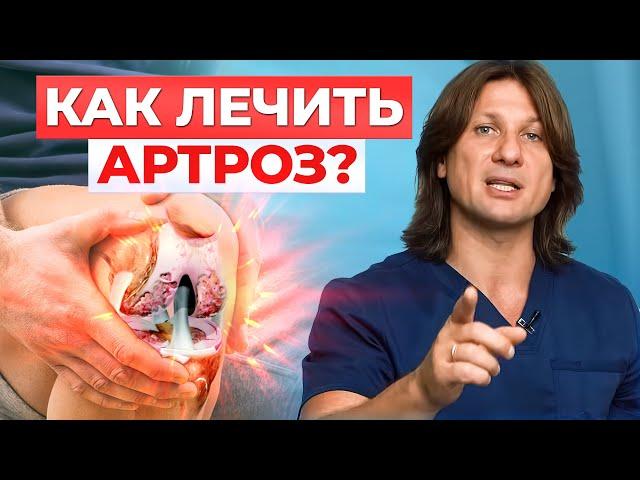 КАК ЛЕЧИТЬ
АРТРОЗ?